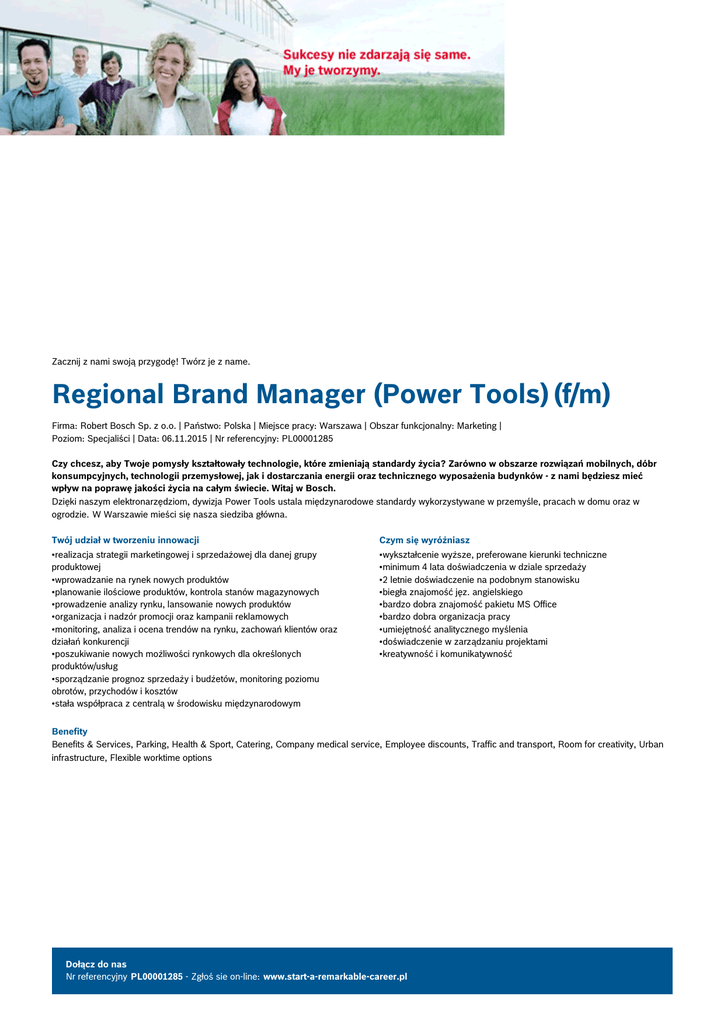 Sukcesy nie zdarzają się same.
My je tworzymy.

Zacznij z nami swoją przygodę! Twórz je z name.

Regional Brand Manager (Power Tools) (f/m)

Firma: Robert Bosch Sp. z o.o. | Państwo: Polska | Miejsce pracy: Warszawa | Obszar funkcjonalny: Marketing | Poziom: Specjaliści | Data: 06.11.2015 | Nr referencyjny: PL00001285

Czy chcesz, aby Twoje pomysły kształtowały technologie, które zmieniają standardy życia? Zarówno w obszarze rozwiązań mobilnych, dóbr konsumpcyjnych, technologii przemysłowej, jak i dostarczania energii oraz technicznego wyposażenia budynków - z nami będziesz mieć wpływ na poprawę jakości życia na całym świecie. Witaj w Bosch.
Dzięki naszym elektronarzędziom, dywizja Power Tools ustala międzynarodowe standardy wykorzystywane w przemyśle, pracach w domu oraz w ogrodzie. W Warszawie mieści się nasza siedziba główna.

Twój udział w tworzeniu innowacji
•realizacja strategii marketingowej i sprzedażowej dla danej grupy produktowej
•wprowadzanie na rynek nowych produktów
•planowanie ilościowe produktów, kontrola stanów magazynowych
•prowadzenie analizy rynku, lansowanie nowych produktów
•organizacja i nadzór promocji oraz kampanii reklamowych
•monitoring, analiza i ocena trendów na rynku, zachowań klientów oraz działań konkurencji
•poszukiwanie nowych możliwości rynkowych dla określonych produktów/usług
•sporządzanie prognoz sprzedaży i budżetów, monitoring poziomu obrotów, przychodów i kosztów
•stała współpraca z centralą w środowisku międzynarodowym

Czym się wyróżniasz
•wykształcenie wyższe, preferowane kierunki techniczne
•minimum 4 lata doświadczenia w dziale sprzedaży
•2 letnie doświadczenie na podobnym stanowisku
•biegła znajomość jęz. angielskiego
•bardzo dobra znajomość pakietu MS Office
•bardzo dobra organizacja pracy
•umiejętność analitycznego myślenia
•doświadczenie w zarządzaniu projektami
•kreatywność i komunikatywność

Benefity
Benefits & Services, Parking, Health & Sport, Catering, Company medical service, Employee discounts, Traffic and transport, Room for creativity, Urban infrastructure, Flexible worktime options

Dołącz do nas
Nr referencyjny PL00001285 - Zgłoś sie on-line: www.start-a-remarkable-career.pl